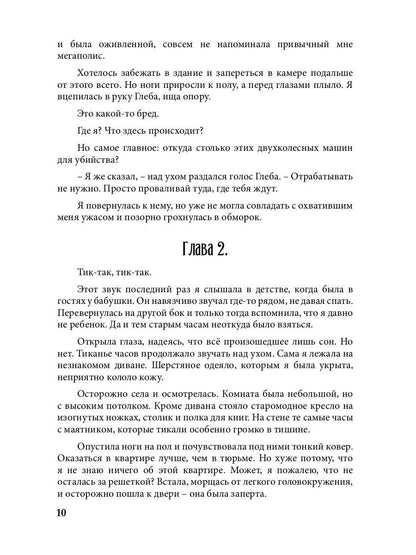 и была оживленной, совсем не напоминала привычный мне мегаполис.

Хотелось забежать в здание и запереться в камере подальше от этого всего. Но ноги приросли к полу, а перед глазами плыло. Я вцепилась в руку Глеба, ища опору.

Это какой-то бред.

Где я? Что здесь происходит?

Но самое главное: откуда столько этих двухколесных машин для убийства?

– Я же сказал, – над ухом раздался голос Глеба. – Отрабатывать не нужно. Просто проваливай туда, где тебя ждут.

Я повернулась к нему, но уже не могла совладать с охватившим меня ужасом и позорно грохнулась в обморок.

Глава 2.

Тик-так, тик-так.

Этот звук последний раз я слышала в детстве, когда была в гостях у бабушки. Он навязчиво звучал где-то рядом, не давая спать. Перевернулась на другой бок и только тогда вспомнила, что я давно не ребенок. Да и тем старым часам неоткуда было взяться.

Открыла глаза, надеясь, что всё произошедшее лишь сон. Но нет. Тиканье часов продолжало звучать над ухом. Сама я лежала на незнакомом диване. Шерстяное одеяло, которым я была укрыта, неприятно кололо кожу.

Осторожно села и осмотрелась. Комната была небольшой, но с высоким потолком. Кроме дивана стояло старомодное кресло на изогнутых ножках, столик и полка для книг. На стене те самые часы с маятником, которые тикали особенно громко в тишине.

Опустила ноги на пол и почувствовала под ними тонкий ковер. Оказаться в квартире лучше, чем в тюрьме. Но хуже потому, что я не знаю ничего об этой квартире. Может, я пожалею, что не осталась за решеткой? Встала, морщась от легкого головокружения, и осторожно пошла к двери – она была заперта.

10